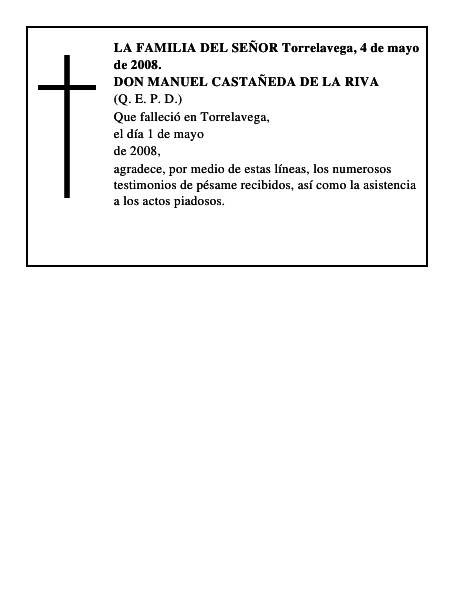 LA FAMILIA DEL SEÑOR Torrelavega, 4 de mayo de 2008.
DON MANUEL CASTAÑEDA DE LA RIVA
(Q. E. P. D.)
Que falleció en Torrelavega,
el día 1 de mayo
de 2008,
agradece, por medio de estas líneas, los numerosos testimonios de pésame recibidos, así como la asistencia a los actos piadosos.